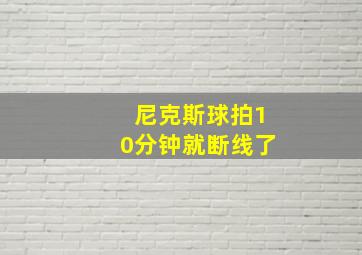 尼克斯球拍10分钟就断线了